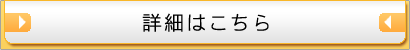 詳細はこちら